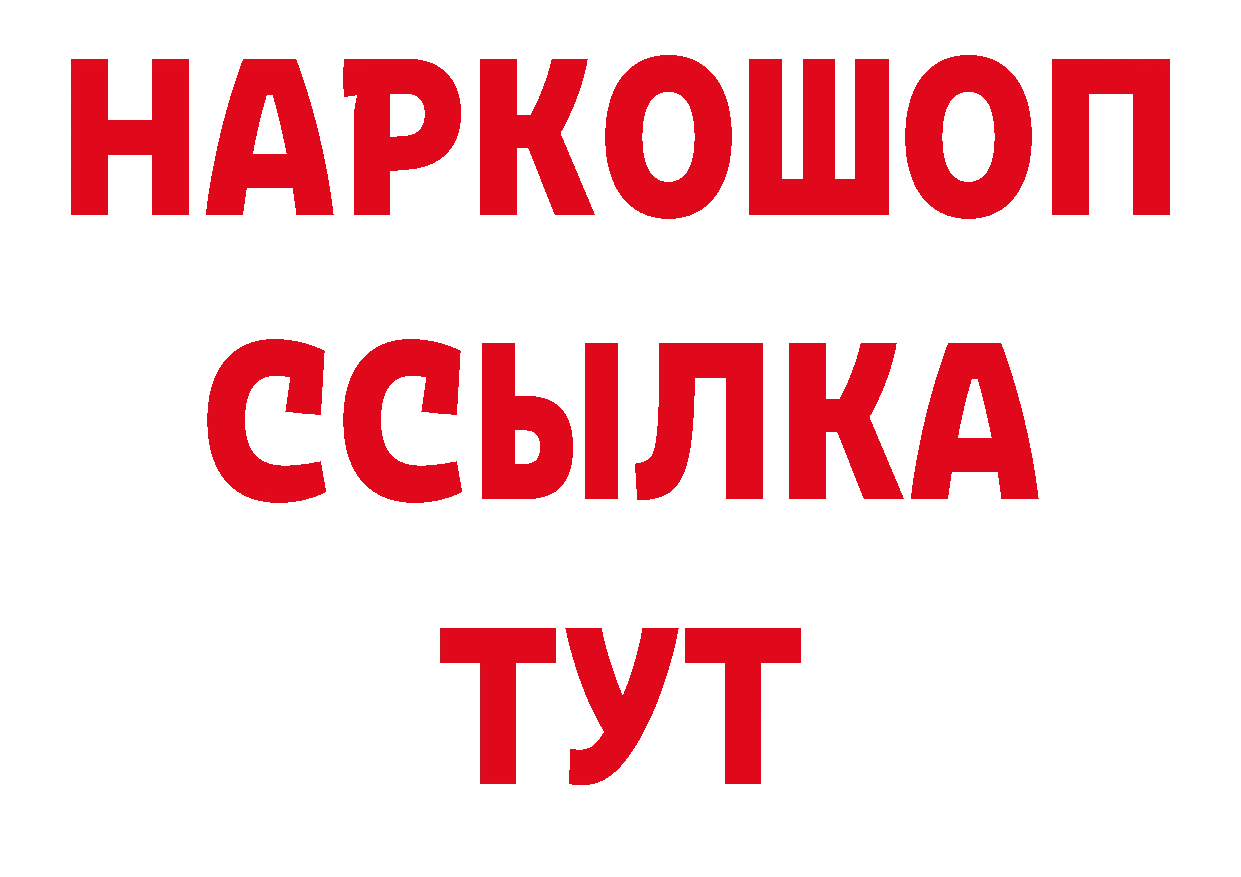 НАРКОШОП
ССЫЛКА
ТУТ